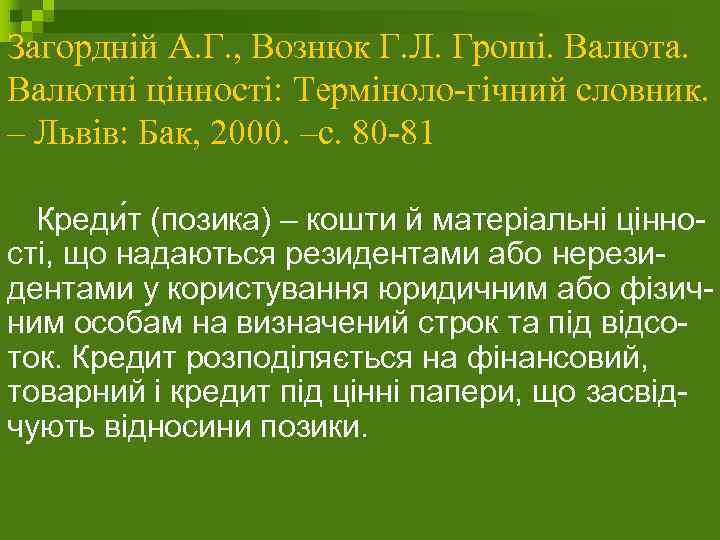 Загордній А.Г., Вознюк Г.Л. Гроші. Валюта. Валютні цінності: Терміноло-гічний словник. – Львів: Бак, 2000. –с. 80-81

Креди́т (позика) – кошти й матеріальні цінності, що надаються резидентами або нерезидентами у користування юридичним або фізичним особам на визначений строк та під відсоток. Кредит розподіляється на фінансовий, товарний і кредит під цінні папери, що засвідчують відносини позики.